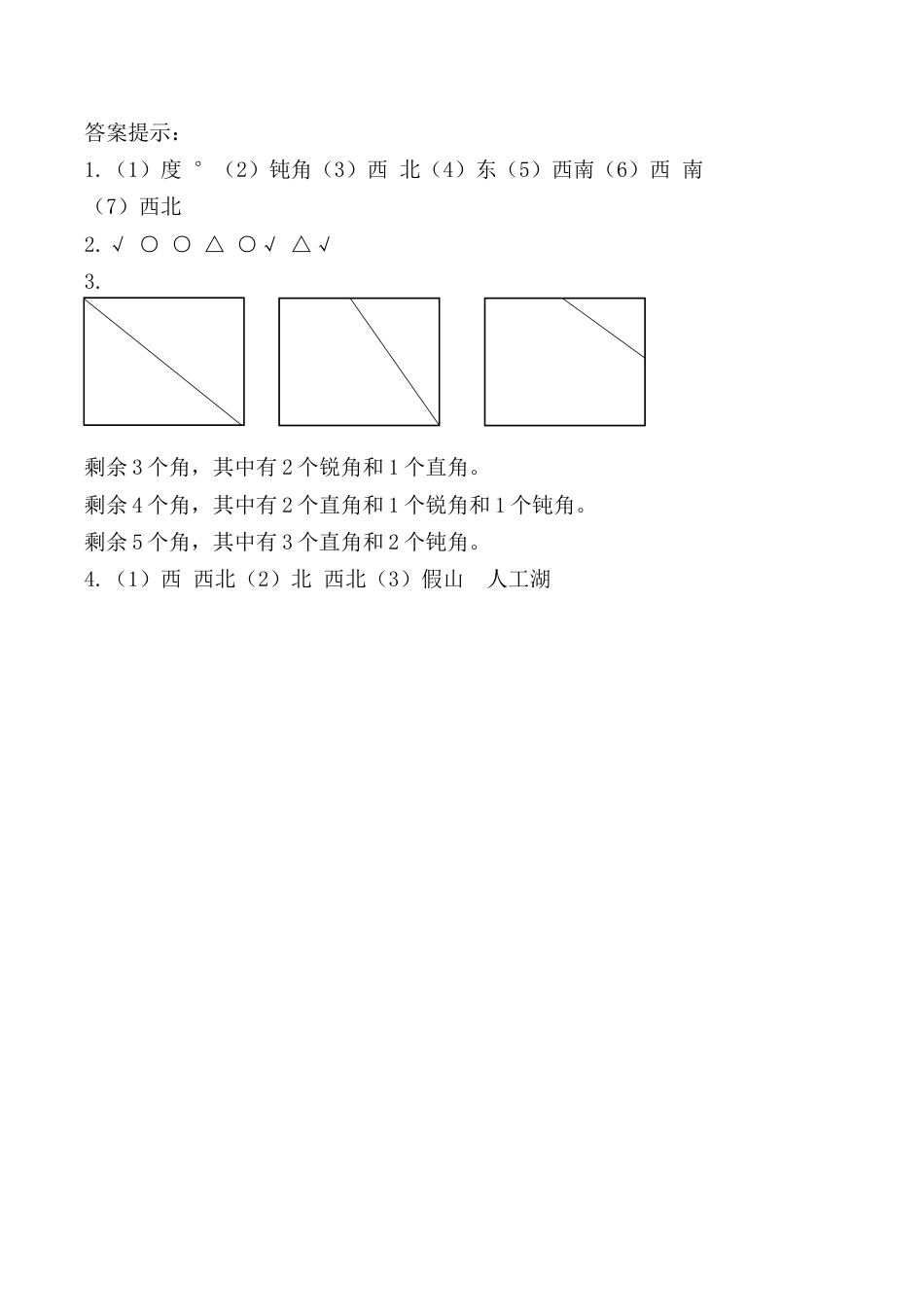 答案提示：
1.（1）度 °（2）钝角（3）西 北（4）东（5）西南（6）西 南（7）西北
2. √ ○ ○ △ ○ √ △ √
3.

剩余 3 个角，其中有 2 个锐角和 1 个直角。
剩余 4 个角，其中有 2 个直角和 1 个锐角和 1 个钝角。
剩余 5 个角，其中有 3 个直角和 2 个钝角。
4.（1）西 西北（2）北 西北（3）假山 人工湖